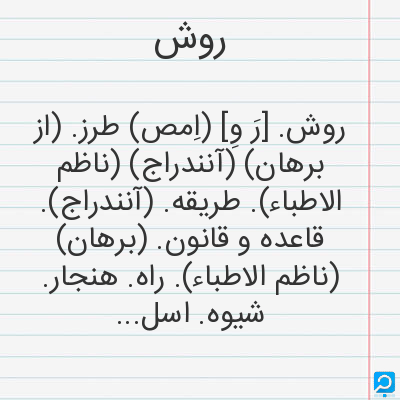 روش

روش. [رَ وِ] (اِمص) طرز. (از برهان) (آنندراج) (ناظم الاطباء). طریقه. (آنندراج). قاعده و قانون. (برهان) (ناظم الاطباء). راه. هنجار. شیوه. اسل...